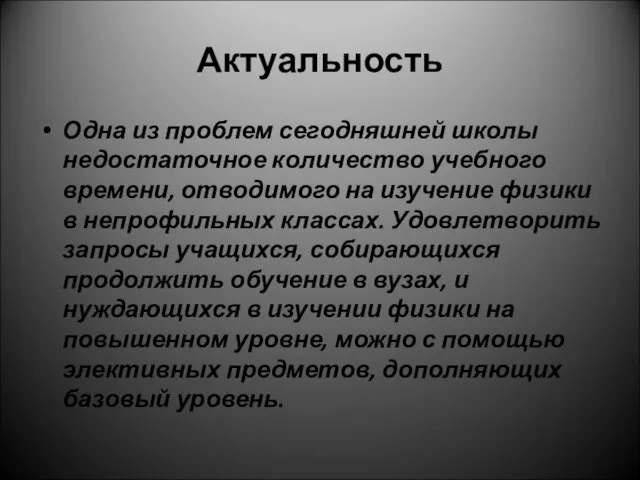 Актуальность

• Одна из проблем сегодняшней школы недостаточное количество учебного времени, отводимого на изучение физики в непрофильных классах. Удовлетворить запросы учащихся, собирающихся продолжить обучение в вузах, и нуждающихся в изучении физики на повышенном уровне, можно с помощью элективных предметов, дополняющих базовый уровень.